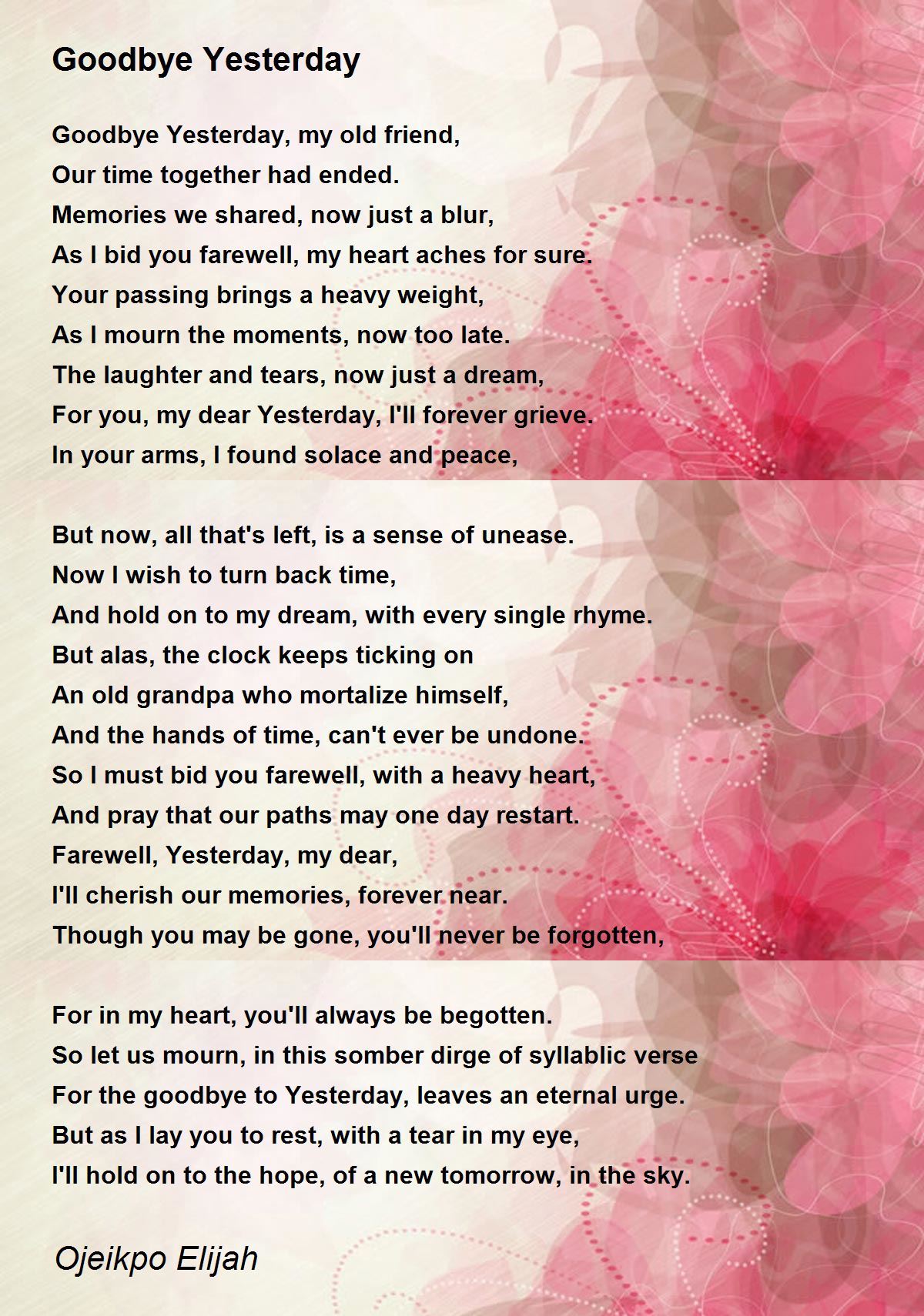 Goodbye Yesterday

Goodbye Yesterday, my old friend,
Our time together had ended.
Memories we shared, now just a blur,
As I bid you farewell, my heart aches for sure.
Your passing brings a heavy weight,
As I mourn the moments, now too late.
The laughter and tears, now just a dream,
For you, my dear Yesterday, I'll forever grieve.
In your arms, I found solace and peace,

But now, all that's left, is a sense of unease.
Now I wish to turn back time,
And hold on to my dream, with every single rhyme.
But alas, the clock keeps ticking on
An old grandpa who mortalize himself,
And the hands of time, can't ever be undone.
So I must bid you farewell, with a heavy heart,
And pray that our paths may one day restart.
Farewell, Yesterday, my dear,
I'll cherish our memories, forever near.
Though you may be gone, you'll never be forgotten,

For in my heart, you'll always be begotten.
So let us mourn, in this somber dirge of syllablic verse
For the goodbye to Yesterday, leaves an eternal urge.
But as I lay you to rest, with a tear in my eye,
I'll hold on to the hope, of a new tomorrow, in the sky.

Ojeikpo Elijah